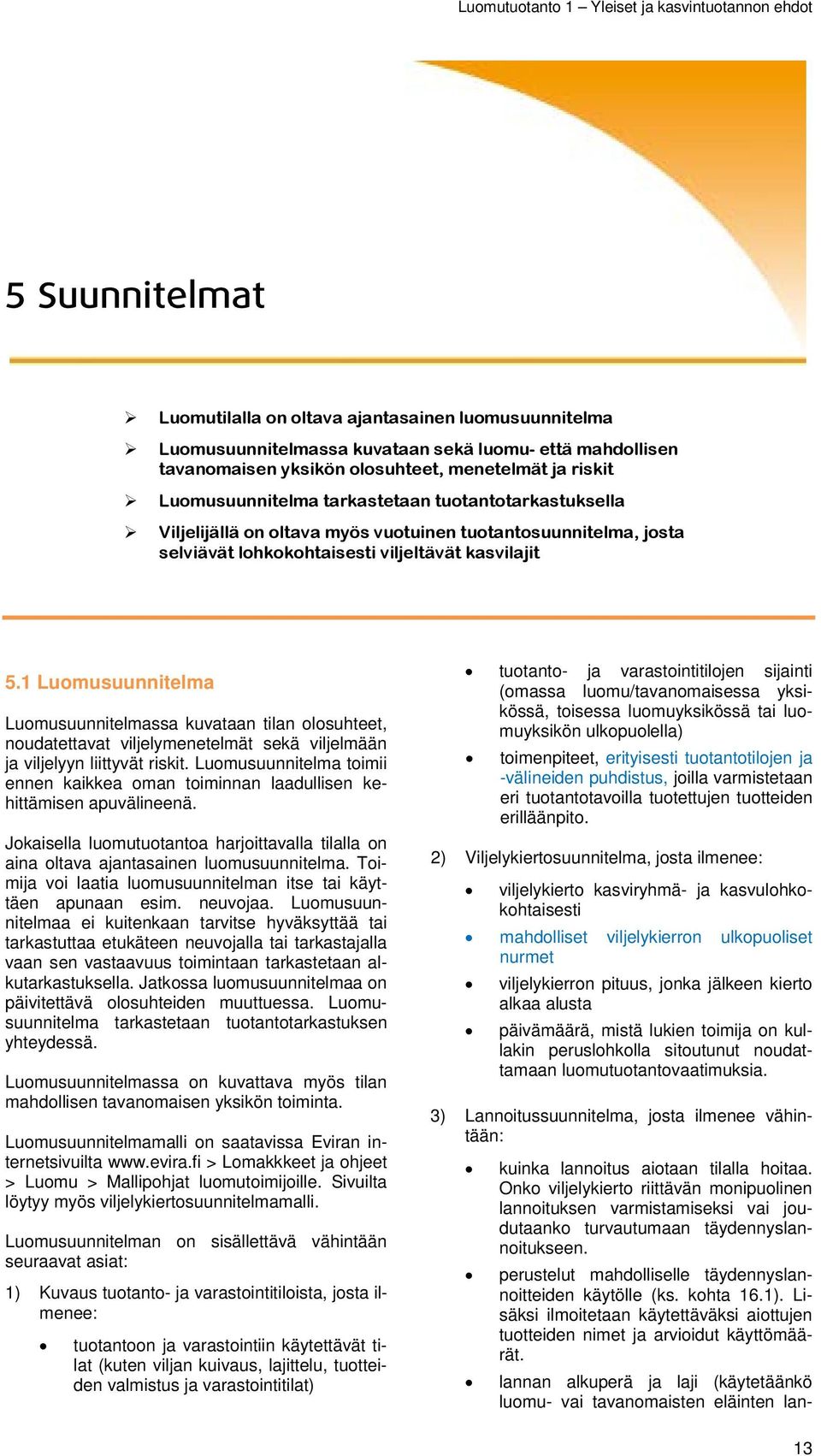 Luomutuotanto 1 – Yleiset ja kasvintuotannon ehdot

5 Suunnitelmat

➢ Luomutilalla on oltava ajantasainen luomusuunnitelma

➢ Luomusuunnitelmassa kuvataan sekä luomu- että mahdollisen tavanomaisen yksikön olosuhteet, menetelmät ja riskit

➢ Luomusuunnitelma tarkastetaan tuotantotarkastuksella

➢ Viljelijällä on oltava myös vuotuinen tuotantosuunnitelma, josta selviävät lohkokohtaisesti viljeltävät kasvilajit

5.1 Luomusuunnitelma

Luomusuunnitelmassa kuvataan tilan olosuhteet, noudatettavat viljelymenetelmät sekä viljelmään ja viljelyyn liittyvät riskit. Luomusuunnitelma toimii ennen kaikkea oman toiminnan laadullisen kehittämisen apuvälineenä.

Jokaisella luomutuotantoa harjoittavalla tilalla on aina oltava ajantasainen luomusuunnitelma. Toimija voi laatia luomusuunnitelman itse tai käyttäen apunaan esim. neuvojaa. Luomusuunnitelmaa ei kuitenkaan tarvitse hyväksyttää tai tarkastuttaa etukäteen neuvojalla tai tarkastajalla vaan sen vastaavuus toimintaan tarkastetaan alkutarkastuksella. Jatkossa luomusuunnitelmaa on päivitettävä olosuhteiden muuttuessa. Luomusuunnitelma tarkastetaan tuotantotarkastuksen yhteydessä.

Luomusuunnitelmassa on kuvattava myös tilan mahdollisen tavanomaisen yksikön toiminta.

Luomusuunnitelmamalli on saatavissa Eviran internetsivuilta www.evira.fi > Lomakkeet ja ohjeet > Luomu > Mallipohjat luomutoimijoille. Sivuilta löytyy myös viljelykiertosuunnitelmamalli.

Luomusuunnitelman on sisällettävä vähintään seuraavat asiat:

1) Kuvaus tuotanto- ja varastointitiloista, josta ilmenee:

• tuotantoon ja varastointiin käytettävät tilat (kuten viljan kuivaus, lajittelu, tuotteiden valmistus ja varastointitilat)

• tuotanto- ja varastointitilojen sijainti (omassa luomu/tavanomaisessa yksikössä, toisessa luomuyksikössä tai luomuyksikön ulkopuolella)

• toimenpiteet, erityisesti tuotantotilojen ja -välineiden puhdistus, joilla varmistetaan eri tuotantotavoilla tuotettujen tuotteiden erilläänpito.

2) Viljelykiertosuunnitelma, josta ilmenee:

• viljelykierto kasviryhmä- ja kasvulohkokohtaisesti

• mahdolliset viljelykierron ulkopuoliset nurmet

• viljelykierron pituus, jonka jälkeen kierto alkaa alusta

• päivämäärä, mistä lukien toimija on kullakin peruslohkolla sitoutunut noudattamaan luomutuotantovaatimuksia.

3) Lannoitussuunnitelma, josta ilmenee vähintään:

• kuinka lannoitus aiotaan tilalla hoitaa. Onko viljelykierto riittävän monipuolinen lannoituksen varmistamiseksi vai joudutaanko turvautumaan täydennyslannoitukseen.

• perustelut mahdolliselle täydennyslannoitteiden käytölle (ks. kohta 16.1). Lisäksi ilmoitetaan käytettäväksi aiottujen tuotteiden nimet ja arvioidut käyttömäärät.

• lannan alkuperä ja laji (käytetäänkö luomu- vai tavanomaisten eläinten lan-

13